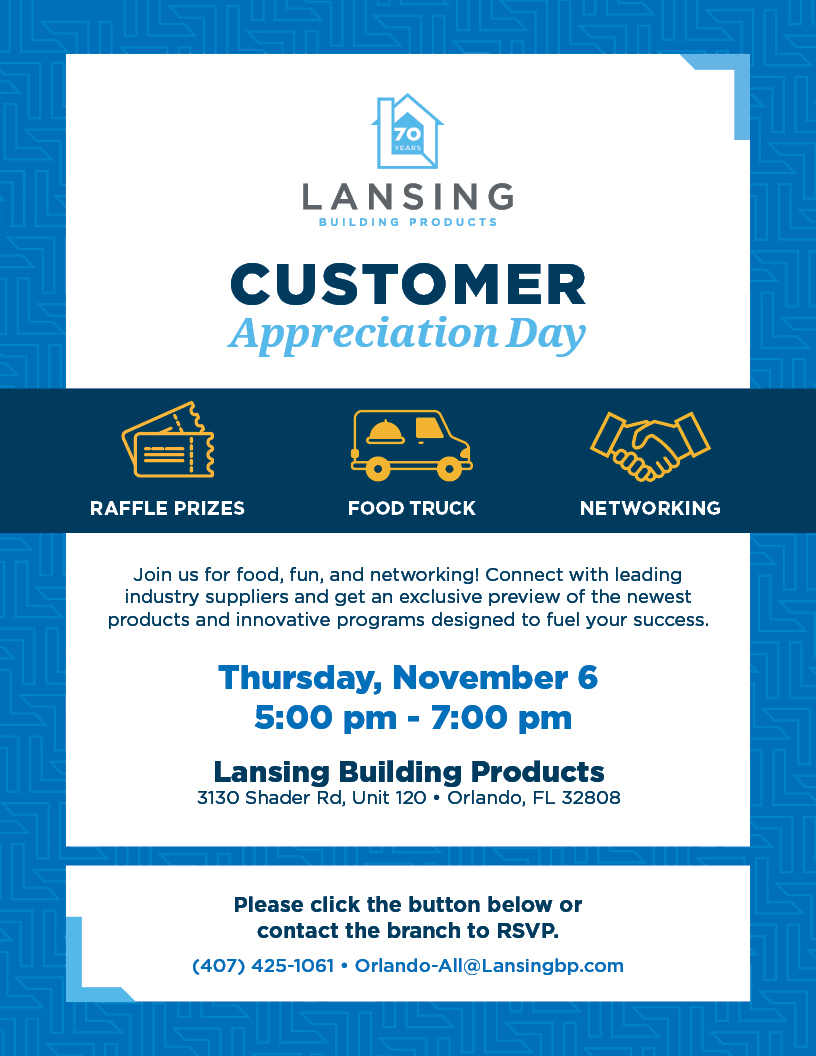 70
YEARS

LANSING
BUILDING PRODUCTS

CUSTOMER
Appreciation Day

RAFFLE PRIZES

FOOD TRUCK

NETWORKING

Join us for food, fun, and networking! Connect with leading industry suppliers and get an exclusive preview of the newest products and innovative programs designed to fuel your success.

Thursday, November 6
5:00 pm - 7:00 pm

Lansing Building Products
3130 Shader Rd, Unit 120 • Orlando, FL 32808

Please click the button below or contact the branch to RSVP.

(407) 425-1061 • Orlando-All@Lansingbp.com